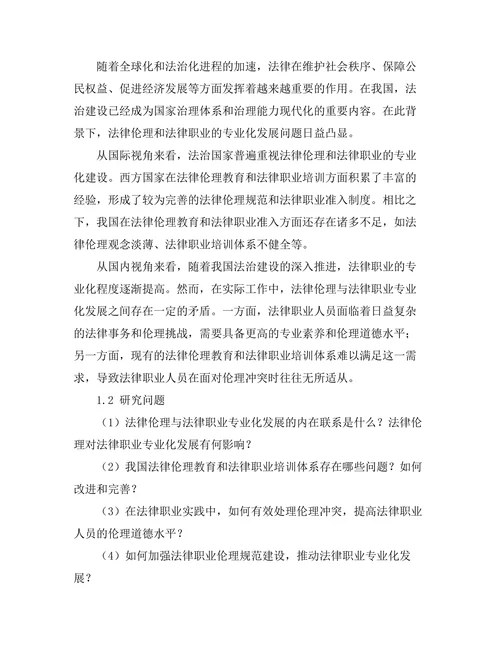 随着全球化和法治化进程的加速，法律在维护社会秩序、保障公民权益、促进经济发展等方面发挥着越来越重要的作用。在我国，法治建设已经成为国家治理体系和治理能力现代化的重要内容。在此背景下，法律伦理和法律职业的专业化发展问题日益凸显。

从国际视角来看，法治国家普遍重视法律伦理和法律职业的专业化建设。西方国家在法律伦理教育和法律职业培训方面积累了丰富的经验，形成了较为完善的法律伦理规范和法律职业准入制度。相比之下，我国在法律伦理教育和法律职业准入方面还存在诸多不足，如法律伦理观念淡薄、法律职业培训体系不健全等。

从国内视角来看，随着我国法治建设的深入推进，法律职业的专业化程度逐渐提高。然而，在实际工作中，法律伦理与法律职业专业化发展之间存在一定的矛盾。一方面，法律职业人员面临着日益复杂的法律事务和伦理挑战，需要具备更高的专业素养和伦理道德水平；另一方面，现有的法律伦理教育和法律职业培训体系难以满足这一需求，导致法律职业人员在面对伦理冲突时往往无所适从。

1.2 研究问题

（1）法律伦理与法律职业专业化发展的内在联系是什么？法律伦理对法律职业专业化发展有何影响？

（2）我国法律伦理教育和法律职业培训体系存在哪些问题？如何改进和完善？

（3）在法律职业实践中，如何有效处理伦理冲突，提高法律职业人员的伦理道德水平？

（4）如何加强法律职业伦理规范建设，推动法律职业专业化发展？